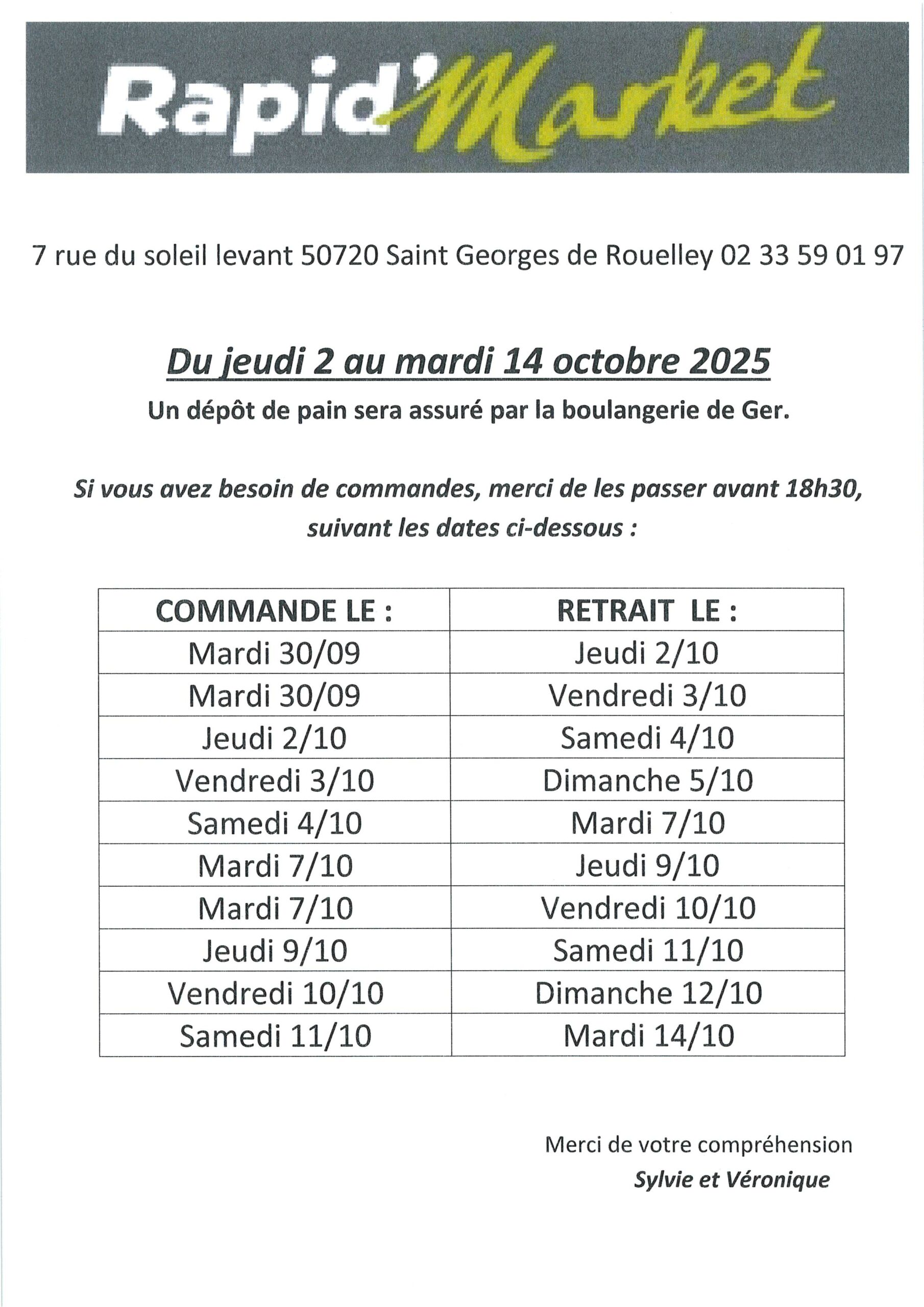 Rapid'Market

7 rue du soleil levant 50720 Saint Georges de Rouelley 02 33 59 01 97

Du jeudi 2 au mardi 14 octobre 2025

Un dépôt de pain sera assuré par la boulangerie de Ger.

Si vous avez besoin de commandes, merci de les passer avant 18h30, suivant les dates ci-dessous :

| COMMANDE LE : | RETRAIT LE : |
|---|---|
| Mardi 30/09 | Jeudi 2/10 |
| Mardi 30/09 | Vendredi 3/10 |
| Jeudi 2/10 | Samedi 4/10 |
| Vendredi 3/10 | Dimanche 5/10 |
| Samedi 4/10 | Mardi 7/10 |
| Mardi 7/10 | Jeudi 9/10 |
| Mardi 7/10 | Vendredi 10/10 |
| Jeudi 9/10 | Samedi 11/10 |
| Vendredi 10/10 | Dimanche 12/10 |
| Samedi 11/10 | Mardi 14/10 |

Merci de votre compréhension
Sylvie et Véronique